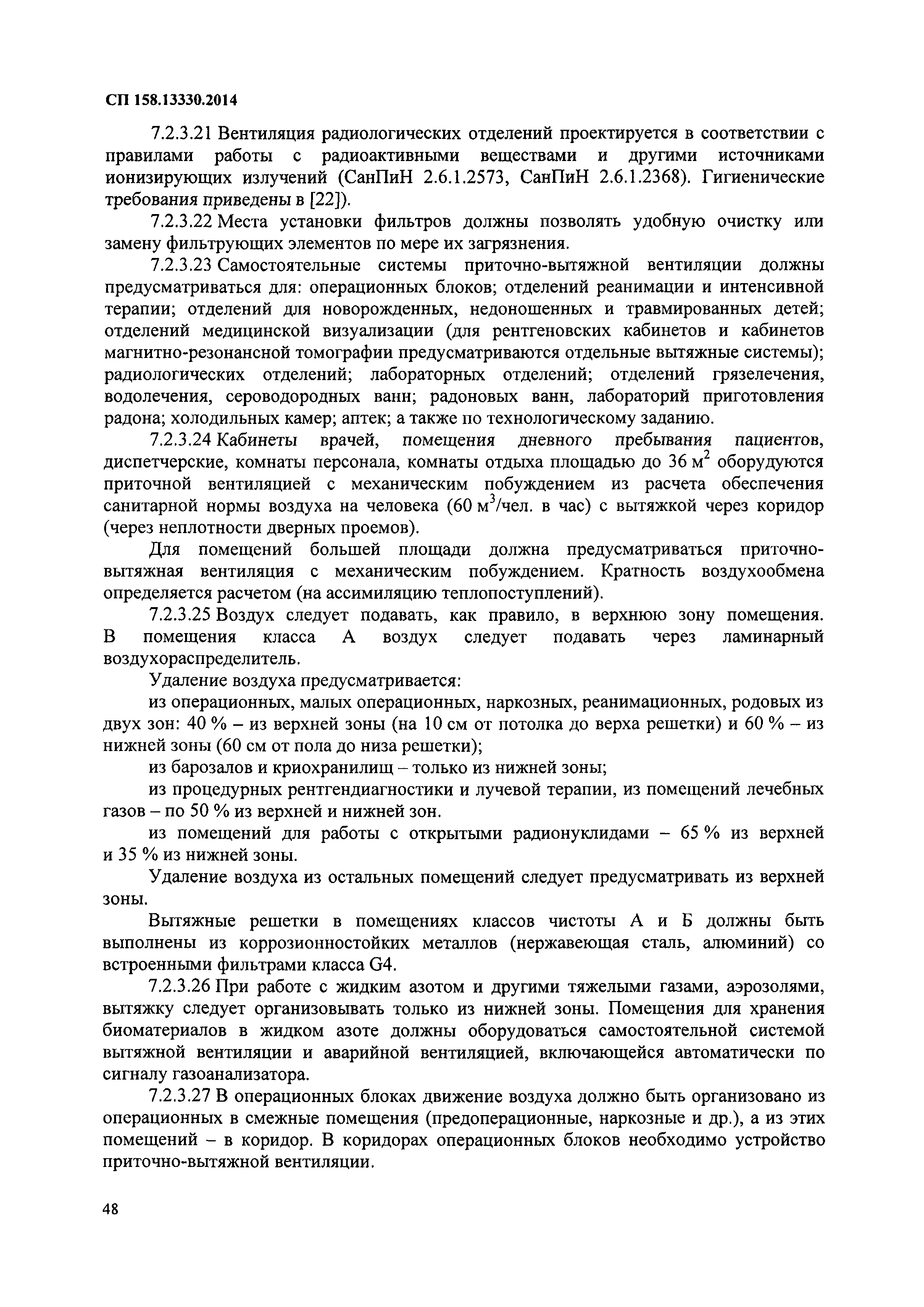 СП 158.13330.2014

7.2.3.21 Вентиляция радиологических отделений проектируется в соответствии с правилами работы с радиоактивными веществами и другими источниками ионизирующих излучений (СанПиН 2.6.1.2573, СанПиН 2.6.1.2368). Гигиенические требования приведены в [22]).

7.2.3.22 Места установки фильтров должны позволять удобную очистку или замену фильтрующих элементов по мере их загрязнения.

7.2.3.23 Самостоятельные системы приточно-вытяжной вентиляции должны предусматриваться для: операционных блоков; отделений реанимации и интенсивной терапии; отделений для новорожденных, недоношенных и травмированных детей; отделений медицинской визуализации (для рентгеновских кабинетов и кабинетов магнитно-резонансной томографии предусматриваются отдельные вытяжные системы); радиологических отделений; лабораторных отделений; отделений грязелечения, водолечения, сероводородных ванн; радоновых ванн, лабораторий приготовления радона; холодильных камер; аптек; а также по технологическому заданию.

7.2.3.24 Кабинеты врачей, помещения дневного пребывания пациентов, диспетчерские, комнаты персонала, комнаты отдыха площадью до 36 $м^2$ оборудуются приточной вентиляцией с механическим побуждением из расчета обеспечения санитарной нормы воздуха на человека (60 $м^3$/чел. в час) с вытяжкой через коридор (через неплотности дверных проемов).

Для помещений большей площади должна предусматриваться приточно-вытяжная вентиляция с механическим побуждением. Кратность воздухообмена определяется расчетом (на ассимиляцию теплопоступлений).

7.2.3.25 Воздух следует подавать, как правило, в верхнюю зону помещения. В помещения класса А воздух следует подавать через ламинарный воздухораспределитель.

Удаление воздуха предусматривается:

из операционных, малых операционных, наркозных, реанимационных, родовых из двух зон: 40 % – из верхней зоны (на 10 см от потолка до верха решетки) и 60 % – из нижней зоны (60 см от пола до низа решетки);

из барозалов и криохранилищ – только из нижней зоны;

из процедурных рентгендиагностики и лучевой терапии, из помещений лечебных газов – по 50 % из верхней и нижней зон.

из помещений для работы с открытыми радионуклидами – 65 % из верхней и 35 % из нижней зоны.

Удаление воздуха из остальных помещений следует предусматривать из верхней зоны.

Вытяжные решетки в помещениях классов чистоты А и Б должны быть выполнены из коррозионностойких металлов (нержавеющая сталь, алюминий) со встроенными фильтрами класса G4.

7.2.3.26 При работе с жидким азотом и другими тяжелыми газами, аэрозолями, вытяжку следует организовывать только из нижней зоны. Помещения для хранения биоматериалов в жидком азоте должны оборудоваться самостоятельной системой вытяжной вентиляции и аварийной вентиляцией, включающейся автоматически по сигналу газоанализатора.

7.2.3.27 В операционных блоках движение воздуха должно быть организовано из операционных в смежные помещения (предоперационные, наркозные и др.), а из этих помещений – в коридор. В коридорах операционных блоков необходимо устройство приточно-вытяжной вентиляции.

48